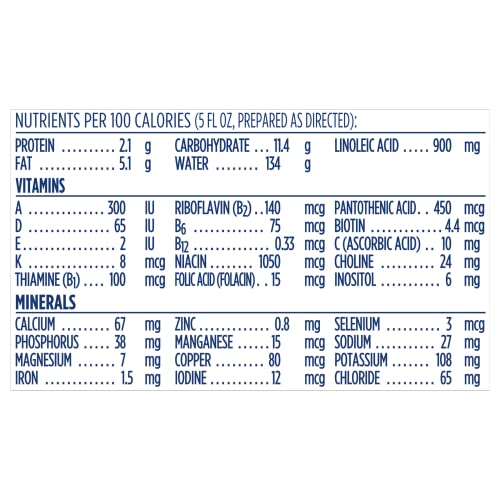 NUTRIENTS PER 100 CALORIES (5 FL OZ, PREPARED AS DIRECTED):

PROTEIN 2.1 g
FAT 5.1 g
CARBOHYDRATE 11.4 g
WATER 134 g
LINOLEIC ACID 900 mg

VITAMINS

A 300 IU
D 65 IU
E 2 IU
K 8 mcg
THIAMINE ($B_1$) 100 mcg
RIBOFLAVIN ($B_2$) 140 mcg
$B_6$ 75 mcg
$B_{12}$ 0.33 mcg
NIACIN 1050 mcg
FOLIC ACID (FOLACIN) 15 mcg
PANTOTHENIC ACID 450 mcg
BIOTIN 4.4 mcg
C (ASCORBIC ACID) 10 mg
CHOLINE 24 mg
INOSITOL 6 mg

MINERALS

CALCIUM 67 mg
PHOSPHORUS 38 mg
MAGNESIUM 7 mg
IRON 1.5 mg
ZINC 0.8 mg
MANGANESE 15 mcg
COPPER 80 mcg
IODINE 12 mcg
SELENIUM 3 mcg
SODIUM 27 mg
POTASSIUM 108 mg
CHLORIDE 65 mg